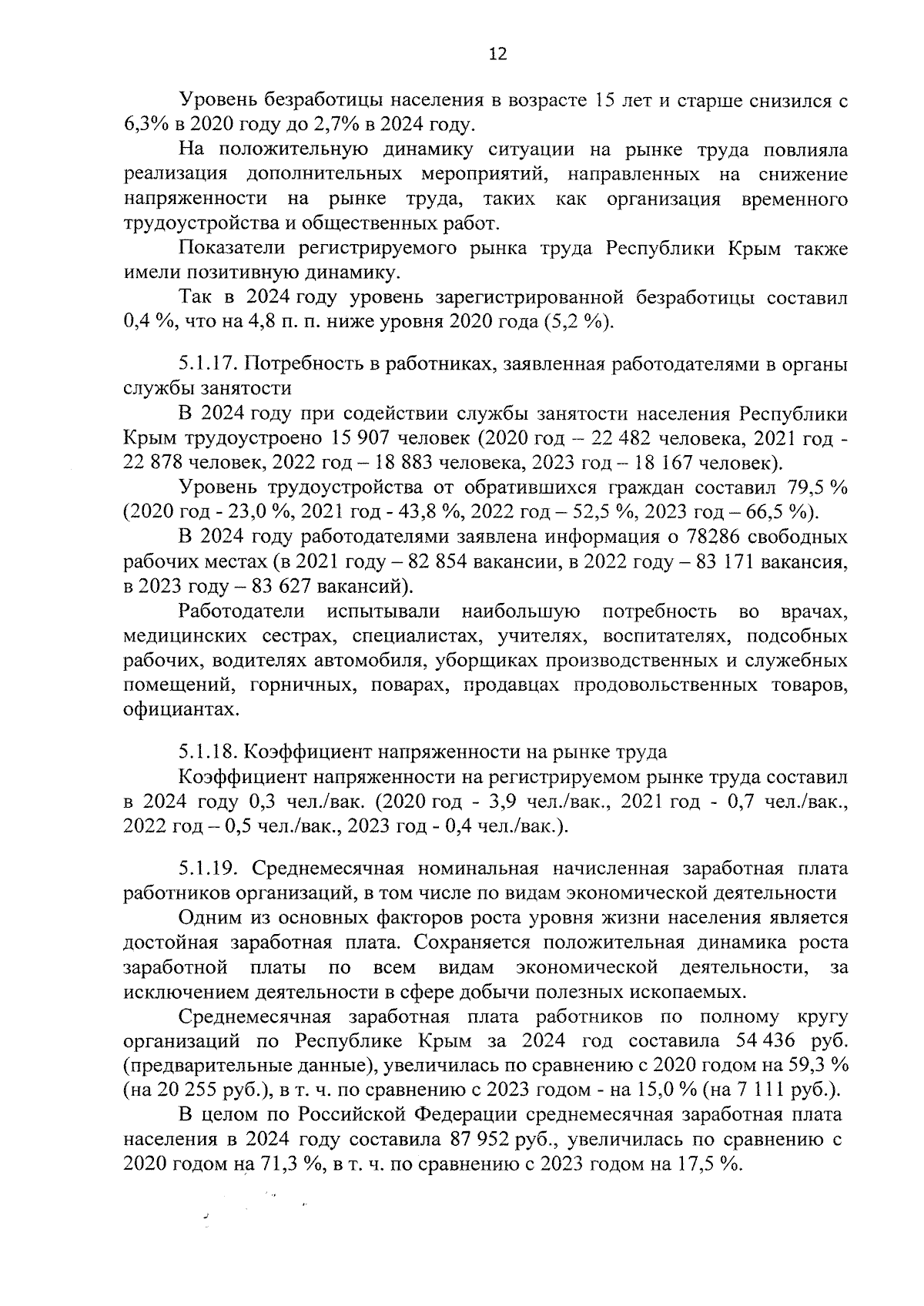 12

Уровень безработицы населения в возрасте 15 лет и старше снизился с 6,3% в 2020 году до 2,7% в 2024 году.

На положительную динамику ситуации на рынке труда повлияла реализация дополнительных мероприятий, направленных на снижение напряженности на рынке труда, таких как организация временного трудоустройства и общественных работ.

Показатели регистрируемого рынка труда Республики Крым также имели позитивную динамику.

Так в 2024 году уровень зарегистрированной безработицы составил 0,4 %, что на 4,8 п. п. ниже уровня 2020 года (5,2 %).

5.1.17. Потребность в работниках, заявленная работодателями в органы службы занятости

В 2024 году при содействии службы занятости населения Республики Крым трудоустроено 15 907 человек (2020 год – 22 482 человека, 2021 год - 22 878 человек, 2022 год – 18 883 человека, 2023 год – 18 167 человек).

Уровень трудоустройства от обратившихся граждан составил 79,5 % (2020 год - 23,0 %, 2021 год - 43,8 %, 2022 год – 52,5 %, 2023 год – 66,5 %).

В 2024 году работодателями заявлена информация о 78286 свободных рабочих местах (в 2021 году – 82 854 вакансии, в 2022 году – 83 171 вакансия, в 2023 году – 83 627 вакансий).

Работодатели испытывали наибольшую потребность во врачах, медицинских сестрах, специалистах, учителях, воспитателях, подсобных рабочих, водителях автомобиля, уборщиках производственных и служебных помещений, горничных, поварах, продавцах продовольственных товаров, официантах.

5.1.18. Коэффициент напряженности на рынке труда

Коэффициент напряженности на регистрируемом рынке труда составил в 2024 году 0,3 чел./вак. (2020 год - 3,9 чел./вак., 2021 год - 0,7 чел./вак., 2022 год – 0,5 чел./вак., 2023 год - 0,4 чел./вак.).

5.1.19. Среднемесячная номинальная начисленная заработная плата работников организаций, в том числе по видам экономической деятельности

Одним из основных факторов роста уровня жизни населения является достойная заработная плата. Сохраняется положительная динамика роста заработной платы по всем видам экономической деятельности, за исключением деятельности в сфере добычи полезных ископаемых.

Среднемесячная заработная плата работников по полному кругу организаций по Республике Крым за 2024 год составила 54 436 руб. (предварительные данные), увеличилась по сравнению с 2020 годом на 59,3 % (на 20 255 руб.), в т. ч. по сравнению с 2023 годом - на 15,0 % (на 7 111 руб.).

В целом по Российской Федерации среднемесячная заработная плата населения в 2024 году составила 87 952 руб., увеличилась по сравнению с 2020 годом на 71,3 %, в т. ч. по сравнению с 2023 годом на 17,5 %.